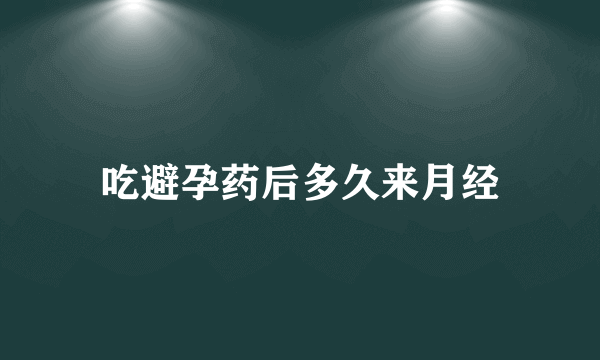 吃避孕药后多久来月经